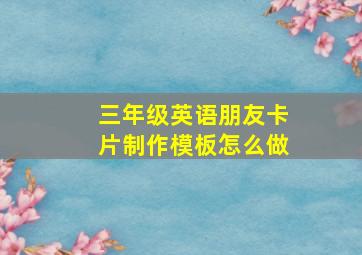 三年级英语朋友卡片制作模板怎么做